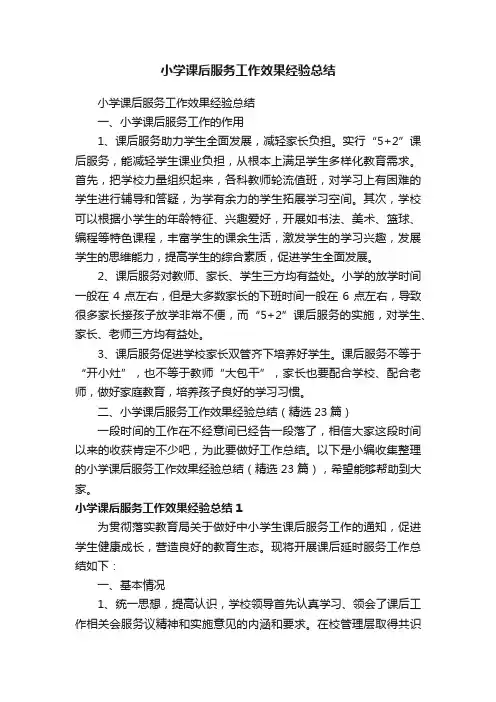 小学课后服务工作效果经验总结

小学课后服务工作效果经验总结

一、小学课后服务工作的作用

1、课后服务助力学生全面发展，减轻家长负担。实行“5+2”课后服务，能减轻学生课业负担，从根本上满足学生多样化教育需求。首先，把学校力量组织起来，各科教师轮流值班，对学习上有困难的学生进行辅导和答疑，为学有余力的学生拓展学习空间。其次，学校可以根据小学生的年龄特征、兴趣爱好，开展如书法、美术、篮球、编程等特色课程，丰富学生的课余生活，激发学生的学习兴趣，发展学生的思维能力，提高学生的综合素质，促进学生全面发展。

2、课后服务对教师、家长、学生三方均有益处。小学的放学时间一般在 4 点左右，但是大多数家长的下班时间一般在 6 点左右，导致很多家长接孩子放学非常不便，而“5+2”课后服务的实施，对学生、家长、老师三方均有益处。

3、课后服务促进学校家长双管齐下培养好学生。课后服务不等于“开小灶”，也不等于教师“大包干”，家长也要配合学校、配合老师，做好家庭教育，培养孩子良好的学习习惯。

二、小学课后服务工作效果经验总结（精选 23 篇）

一段时间的工作在不经意间已经告一段落了，相信大家这段时间以来的收获肯定不少吧，为此要做好工作总结。以下是小编收集整理的小学课后服务工作效果经验总结（精选 23 篇），希望能够帮助到大家。

小学课后服务工作效果经验总结 1

为贯彻落实教育局关于做好中小学生课后服务工作的通知，促进学生健康成长，营造良好的教育生态。现将开展课后延时服务工作总结如下：

一、基本情况

1、统一思想，提高认识，学校领导首先认真学习、领会了课后工作相关会服务议精神和实施意见的内涵和要求。在校管理层取得共识